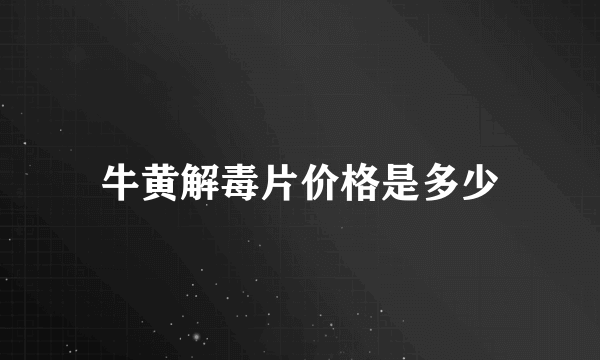 牛黄解毒片价格是多少